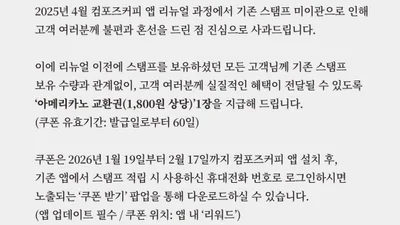 2025년 4월 컴포즈커피 앱 리뉴얼 과정에서 기존 스탬프 미이관으로 인해 고객 여러분께 불편과 혼선을 드린 점 진심으로 사과드립니다.

이에 리뉴얼 이전에 스탬프를 보유하셨던 모든 고객님께 기존 스탬프 보유 수량과 관계없이, 고객 여러분께 실질적인 혜택이 전달될 수 있도록 '아메리카노 교환권(1,800원 상당)'1장을 지급해 드립니다.
(쿠폰 유효기간: 발급일로부터 60일)

쿠폰은 2026년 1월 19일부터 2월 17일까지 컴포즈커피 앱 설치 후, 기존 앱에서 스탬프 적립 시 사용하신 휴대전화 번호로 로그인하시면 노출되는 '쿠폰 받기' 팝업을 통해 다운로드하실 수 있습니다.
(앱 업데이트 필수 / 쿠폰 위치: 앱 내 '리워드')